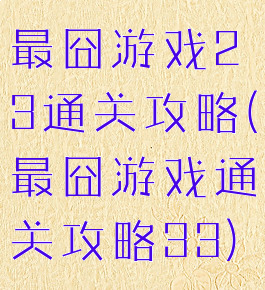 最囧游戏23通关攻略(最囧游戏通关攻略33)